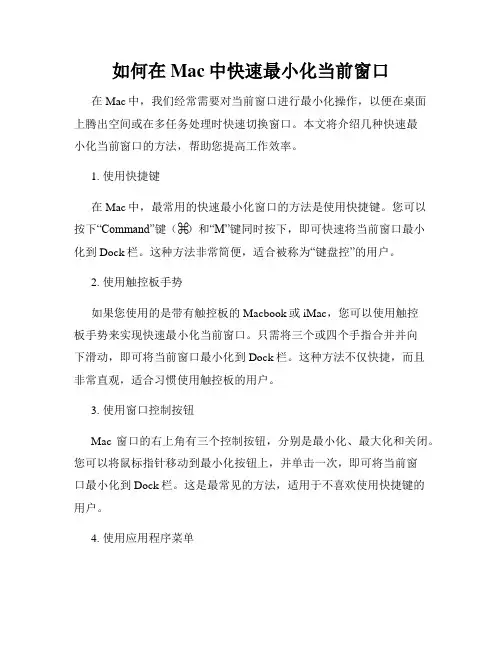 如何在 Mac 中快速最小化当前窗口

在 Mac 中，我们经常需要对当前窗口进行最小化操作，以便在桌面上腾出空间或在多任务处理时快速切换窗口。本文将介绍几种快速最小化当前窗口的方法，帮助您提高工作效率。

1. 使用快捷键

在 Mac 中，最常用的快速最小化窗口的方法是使用快捷键。您可以按下“Command”键（⌘）和“M”键同时按下，即可快速将当前窗口最小化到 Dock 栏。这种方法非常简便，适合被称为“键盘控”的用户。

2. 使用触控板手势

如果您使用的是带有触控板的 Macbook 或 iMac，您可以使用触控板手势来实现快速最小化当前窗口。只需将三个或四个手指合并并向下滑动，即可将当前窗口最小化到 Dock 栏。这种方法不仅快捷，而且非常直观，适合习惯使用触控板的用户。

3. 使用窗口控制按钮

Mac 窗口的右上角有三个控制按钮，分别是最小化、最大化和关闭。您可以将鼠标指针移动到最小化按钮上，并单击一次，即可将当前窗口最小化到 Dock 栏。这是最常见的方法，适用于不喜欢使用快捷键的用户。

4. 使用应用程序菜单